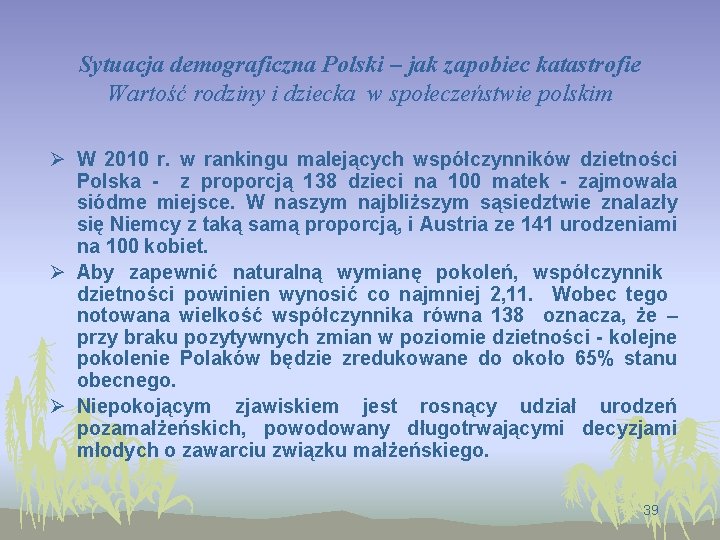 Sytuacja demograficzna Polski – jak zapobiec katastrofie
Wartość rodziny i dziecka w społeczeństwie polskim

➢ W 2010 r. w rankingu malejących współczynników dzietności Polska - z proporcją 138 dzieci na 100 matek - zajmowała siódme miejsce. W naszym najbliższym sąsiedztwie znalazły się Niemcy z taką samą proporcją, i Austria ze 141 urodzeniami na 100 kobiet.

➢ Aby zapewnić naturalną wymianę pokoleń, współczynnik dzietności powinien wynosić co najmniej 2,11. Wobec tego notowana wielkość współczynnika równa 138 oznacza, że – przy braku pozytywnych zmian w poziomie dzietności - kolejne pokolenie Polaków będzie zredukowane do około 65% stanu obecnego.

➢ Niepokojącym zjawiskiem jest rosnący udział urodzeń pozamałżeńskich, powodowany długotrwającymi decyzjami młodych o zawarciu związku małżeńskiego.

39